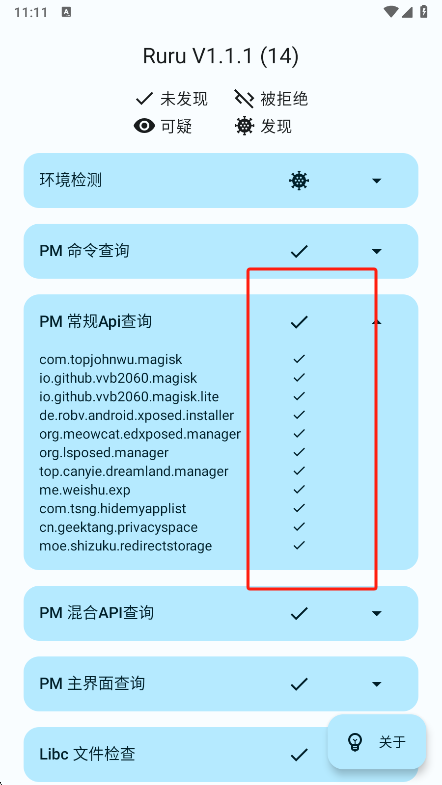 11:11

Ruru V1.1.1 (14)

未发现 被拒绝
可疑 发现

环境检测

PM 命令查询

PM 常规Api查询

com.topjohnwu.magisk
io.github.vvb2060.magisk
io.github.vvb2060.magisk.lite
de.robv.android.xposed.installer
org.meowcat.edxposed.manager
org.lsposed.manager
top.canyie.dreamland.manager
me.weishu.exp
com.tsng.hidemyapplist
cn.geektang.privacyspace
moe.shizuku.redirectstorage

PM 混合API查询

PM 主界面查询

Libc 文件检查

关于